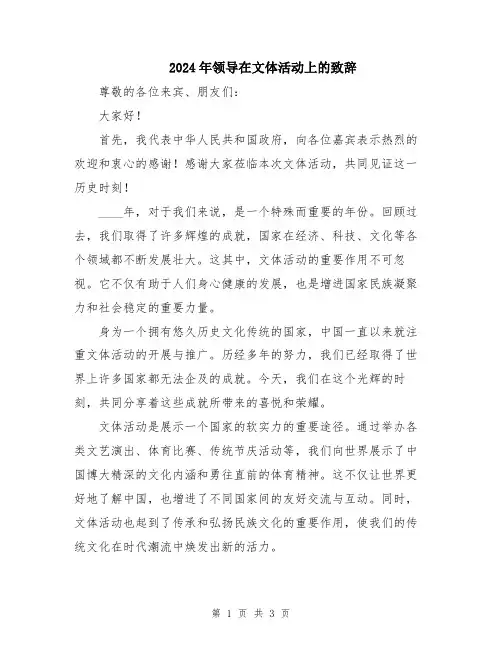 2024年领导在文体活动上的致辞

尊敬的各位来宾、朋友们：

大家好！

首先，我代表中华人民共和国政府，向各位嘉宾表示热烈的欢迎和衷心的感谢！感谢大家莅临本次文体活动，共同见证这一历史时刻！

____年，对于我们来说，是一个特殊而重要的年份。回顾过去，我们取得了许多辉煌的成就，国家在经济、科技、文化等各个领域都不断发展壮大。这其中，文体活动的重要作用不可忽视。它不仅有助于人们身心健康的发展，也是增进国家民族凝聚力和社会稳定的重要力量。

身为一个拥有悠久历史文化传统的国家，中国一直以来就注重文体活动的开展与推广。历经多年的努力，我们已经取得了世界上许多国家都无法企及的成就。今天，我们在这个光辉的时刻，共同分享着这些成就所带来的喜悦和荣耀。

文体活动是展示一个国家的软实力的重要途径。通过举办各类文艺演出、体育比赛、传统节庆活动等，我们向世界展示了中国博大精深的文化内涵和勇往直前的体育精神。这不仅让世界更好地了解中国，也增进了不同国家间的友好交流与互动。同时，文体活动也起到了传承和弘扬民族文化的重要作用，使我们的传统文化在时代潮流中焕发出新的活力。

第 1 页 共 3 页